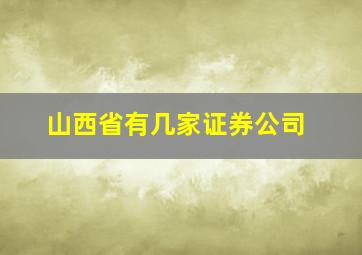 山西省有几家证券公司